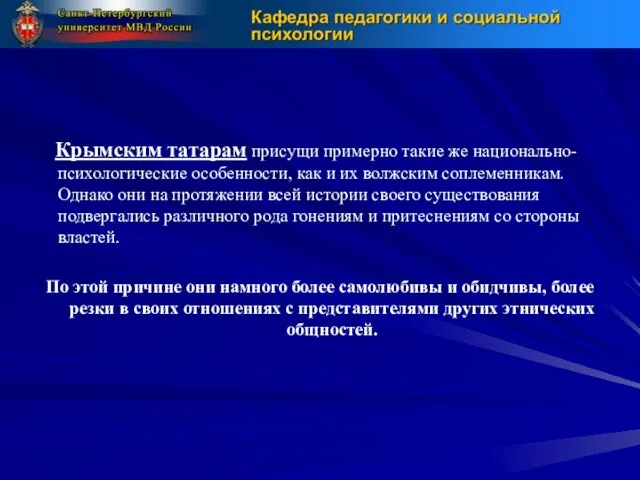 Санкт-Петербургский университет МВД России

Кафедра педагогики и социальной психологии

Крымским татарам присущи примерно такие же национально-психологические особенности, как и их волжским соплеменникам. Однако они на протяжении всей истории своего существования подвергались различного рода гонениям и притеснениям со стороны властей.

По этой причине они намного более самолюбивы и обидчивы, более резки в своих отношениях с представителями других этнических общностей.